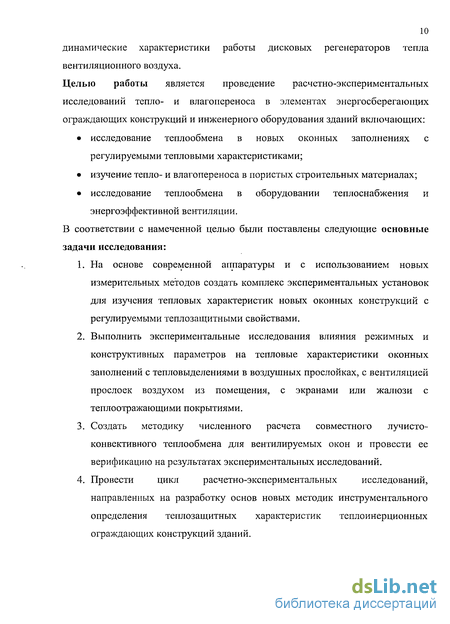 10

динамические характеристики работы дисковых регенераторов тепла вентиляционного воздуха.

**Целью работы** является проведение расчетно-экспериментальных исследований тепло- и влагопереноса в элементах энергосберегающих ограждающих конструкций и инженерного оборудования зданий включающих:

• исследование теплообмена в новых оконных заполнениях с регулируемыми тепловыми характеристиками;

• изучение тепло- и влагопереноса в пористых строительных материалах;

• исследование теплообмена в оборудовании теплоснабжения и энергоэффективной вентиляции.

В соответствии с намеченной целью были поставлены следующие **основные задачи исследования:**

1. На основе современной аппаратуры и с использованием новых измерительных методов создать комплекс экспериментальных установок для изучения тепловых характеристик новых оконных конструкций с регулируемыми теплозащитными свойствами.

2. Выполнить экспериментальные исследования влияния режимных и конструктивных параметров на тепловые характеристики оконных заполнений с тепловыделениями в воздушных прослойках, с вентиляцией прослоек воздухом из помещения, с экранами или жалюзи с теплоотражающими покрытиями.

3. Создать методику численного расчета совместного лучисто-конвективного теплообмена для вентилируемых окон и провести ее верификацию на результатах экспериментальных исследований.

4. Провести цикл расчетно-экспериментальных исследований, направленных на разработку основ новых методик инструментального определения теплозащитных характеристик теплоинерционных ограждающих конструкций зданий.

dsLib.net
библиотека диссертаций